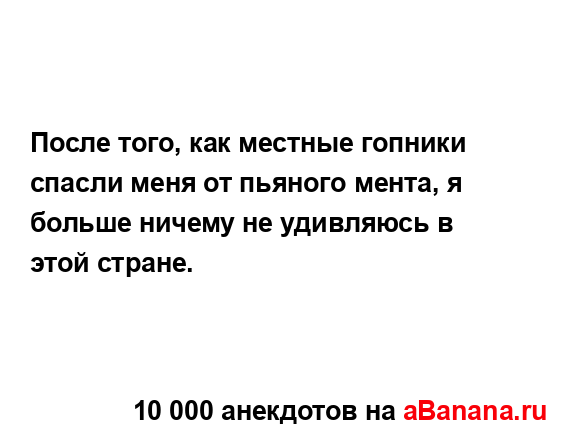 После того, как местные гопники спасли меня от пьяного мента, я больше ничему не удивляюсь в этой стране.

10 000 анекдотов на aBanana.ru